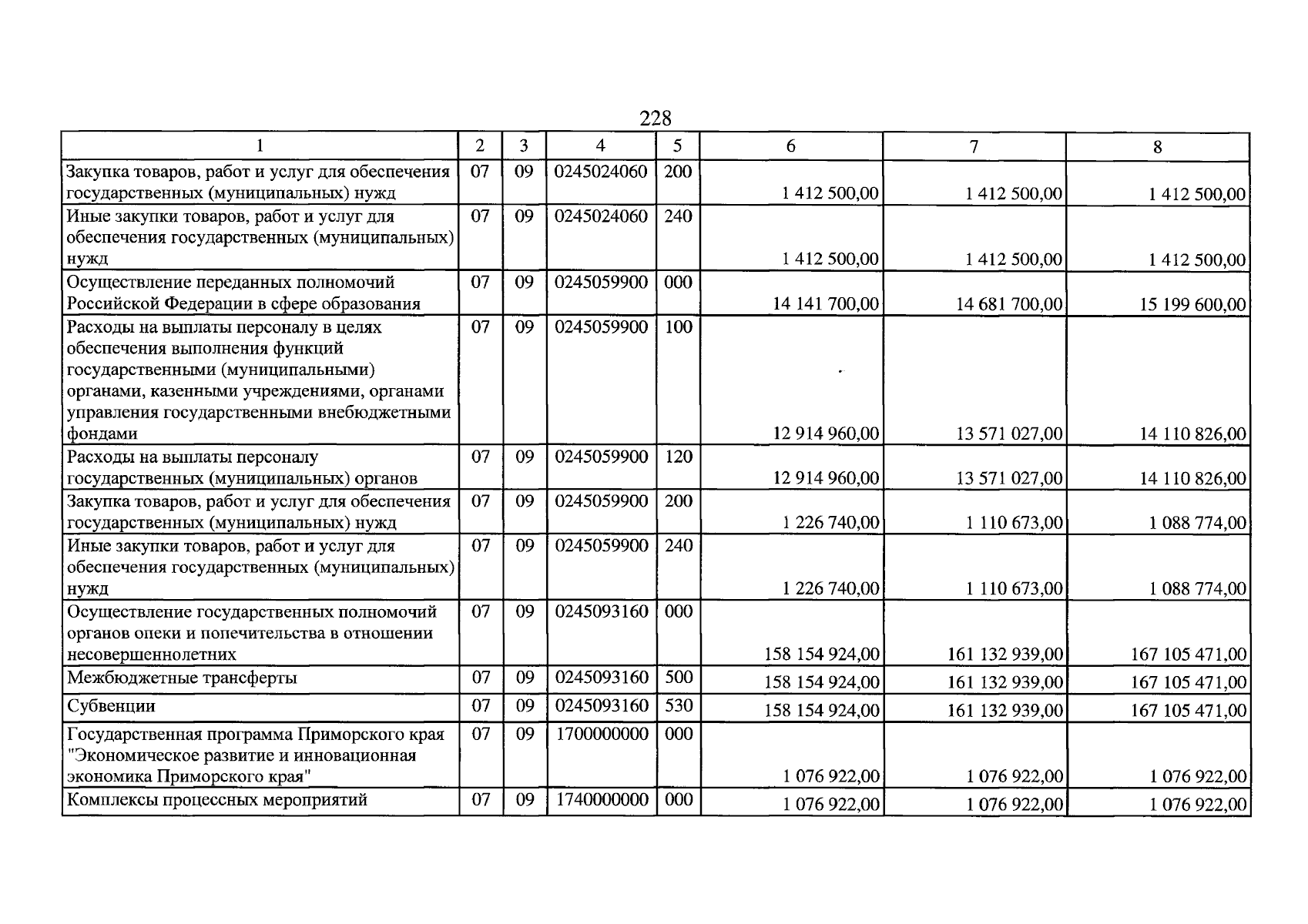 228

| 1 | 2 | 3 | 4 | 5 | 6 | 7 | 8 |
|---|---|---|---|---|---|---|---|
| Закупка товаров, работ и услуг для обеспечения государственных (муниципальных) нужд | 07 | 09 | 0245024060 | 200 | 1 412 500,00 | 1 412 500,00 | 1 412 500,00 |
| Иные закупки товаров, работ и услуг для обеспечения государственных (муниципальных) нужд | 07 | 09 | 0245024060 | 240 | 1 412 500,00 | 1 412 500,00 | 1 412 500,00 |
| Осуществление переданных полномочий Российской Федерации в сфере образования | 07 | 09 | 0245059900 | 000 | 14 141 700,00 | 14 681 700,00 | 15 199 600,00 |
| Расходы на выплаты персоналу в целях обеспечения выполнения функций государственными (муниципальными) органами, казенными учреждениями, органами управления государственными внебюджетными фондами | 07 | 09 | 0245059900 | 100 | 12 914 960,00 | 13 571 027,00 | 14 110 826,00 |
| Расходы на выплаты персоналу государственных (муниципальных) органов | 07 | 09 | 0245059900 | 120 | 12 914 960,00 | 13 571 027,00 | 14 110 826,00 |
| Закупка товаров, работ и услуг для обеспечения государственных (муниципальных) нужд | 07 | 09 | 0245059900 | 200 | 1 226 740,00 | 1 110 673,00 | 1 088 774,00 |
| Иные закупки товаров, работ и услуг для обеспечения государственных (муниципальных) нужд | 07 | 09 | 0245059900 | 240 | 1 226 740,00 | 1 110 673,00 | 1 088 774,00 |
| Осуществление государственных полномочий органов опеки и попечительства в отношении несовершеннолетних | 07 | 09 | 0245093160 | 000 | 158 154 924,00 | 161 132 939,00 | 167 105 471,00 |
| Межбюджетные трансферты | 07 | 09 | 0245093160 | 500 | 158 154 924,00 | 161 132 939,00 | 167 105 471,00 |
| Субвенции | 07 | 09 | 0245093160 | 530 | 158 154 924,00 | 161 132 939,00 | 167 105 471,00 |
| Государственная программа Приморского края "Экономическое развитие и инновационная экономика Приморского края" | 07 | 09 | 1700000000 | 000 | 1 076 922,00 | 1 076 922,00 | 1 076 922,00 |
| Комплексы процессных мероприятий | 07 | 09 | 1740000000 | 000 | 1 076 922,00 | 1 076 922,00 | 1 076 922,00 |